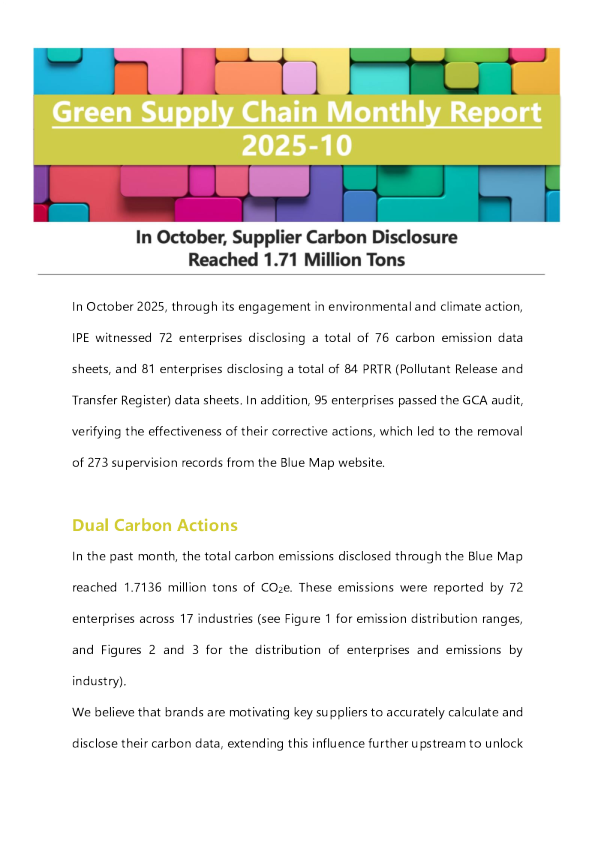 Green Supply Chain Monthly Report 2025-10

In October, Supplier Carbon Disclosure Reached 1.71 Million Tons

In October 2025, through its engagement in environmental and climate action, IPE witnessed 72 enterprises disclosing a total of 76 carbon emission data sheets, and 81 enterprises disclosing a total of 84 PRTR (Pollutant Release and Transfer Register) data sheets. In addition, 95 enterprises passed the GCA audit, verifying the effectiveness of their corrective actions, which led to the removal of 273 supervision records from the Blue Map website.

Dual Carbon Actions

In the past month, the total carbon emissions disclosed through the Blue Map reached 1.7136 million tons of $CO_2e$. These emissions were reported by 72 enterprises across 17 industries (see Figure 1 for emission distribution ranges, and Figures 2 and 3 for the distribution of enterprises and emissions by industry).

We believe that brands are motivating key suppliers to accurately calculate and disclose their carbon data, extending this influence further upstream to unlock